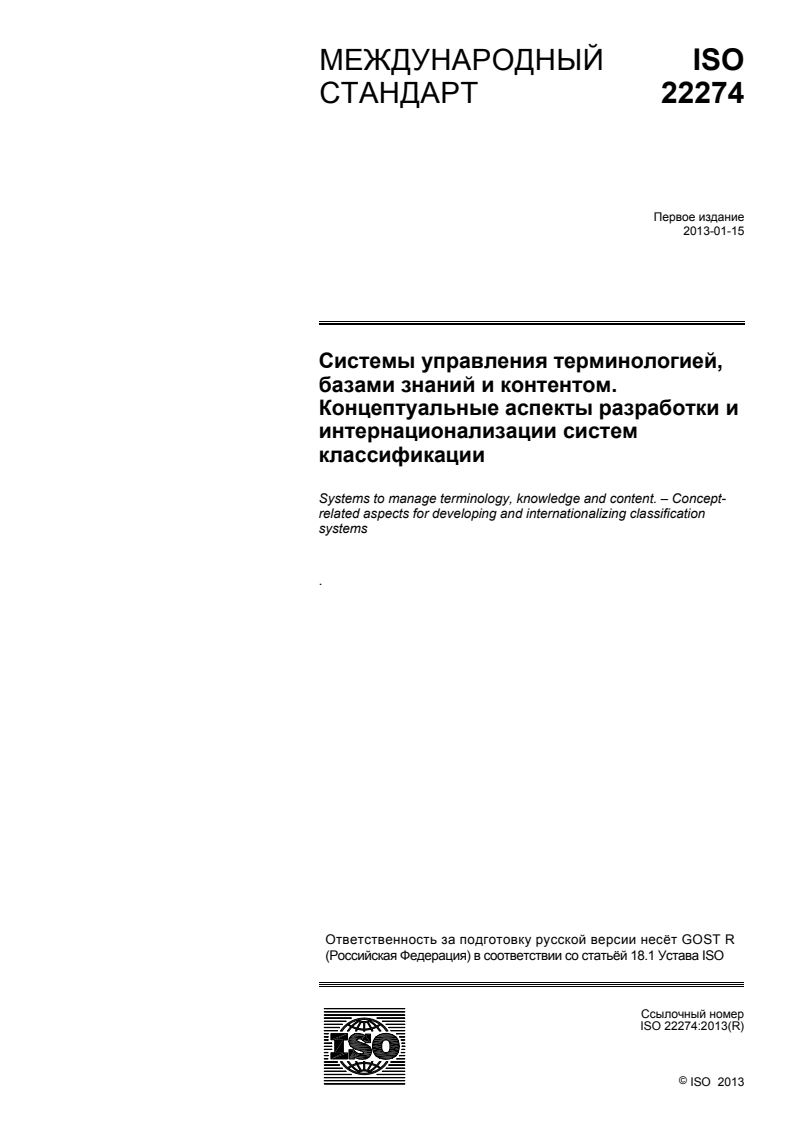 МЕЖДУНАРОДНЫЙ СТАНДАРТ

ISO 22274

Первое издание
2013-01-15

Системы управления терминологией, базами знаний и контентом. Концептуальные аспекты разработки и интернационализации систем классификации

Systems to manage terminology, knowledge and content. – Concept-related aspects for developing and internationalizing classification systems

.

Ответственность за подготовку русской версии несёт GOST R (Российская Федерация) в соответствии со статьёй 18.1 Устава ISO

ISO

Ссылочный номер
ISO 22274:2013(R)

© ISO 2013